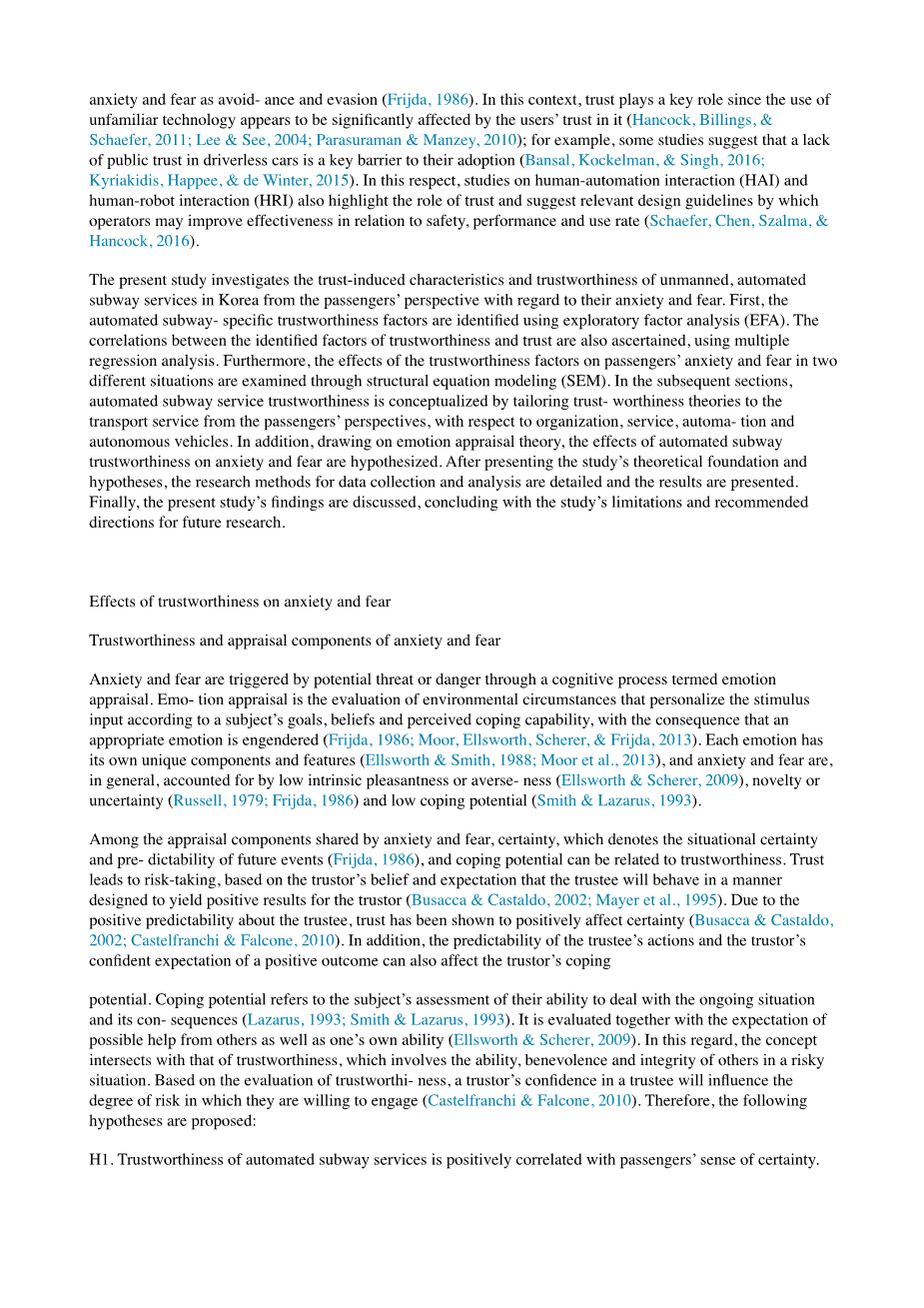 anxiety and fear as avoid- ance and evasion (Frijda, 1986). In this context, trust plays a key role since the use of unfamiliar technology appears to be significantly affected by the users' trust in it (Hancock, Billings, & Schaefer, 2011; Lee & See, 2004; Parasuraman & Manzey, 2010); for example, some studies suggest that a lack of public trust in driverless cars is a key barrier to their adoption (Bansal, Kockelman, & Singh, 2016; Kyriakidis, Happee, & de Winter, 2015). In this respect, studies on human-automation interaction (HAI) and human-robot interaction (HRI) also highlight the role of trust and suggest relevant design guidelines by which operators may improve effectiveness in relation to safety, performance and use rate (Schaefer, Chen, Szalma, & Hancock, 2016).

The present study investigates the trust-induced characteristics and trustworthiness of unmanned, automated subway services in Korea from the passengers' perspective with regard to their anxiety and fear. First, the automated subway- specific trustworthiness factors are identified using exploratory factor analysis (EFA). The correlations between the identified factors of trustworthiness and trust are also ascertained, using multiple regression analysis. Furthermore, the effects of the trustworthiness factors on passengers' anxiety and fear in two different situations are examined through structural equation modeling (SEM). In the subsequent sections, automated subway service trustworthiness is conceptualized by tailoring trust- worthiness theories to the transport service from the passengers' perspectives, with respect to organization, service, automa- tion and autonomous vehicles. In addition, drawing on emotion appraisal theory, the effects of automated subway trustworthiness on anxiety and fear are hypothesized. After presenting the study's theoretical foundation and hypotheses, the research methods for data collection and analysis are detailed and the results are presented. Finally, the present study's findings are discussed, concluding with the study's limitations and recommended directions for future research.

Effects of trustworthiness on anxiety and fear

Trustworthiness and appraisal components of anxiety and fear

Anxiety and fear are triggered by potential threat or danger through a cognitive process termed emotion appraisal. Emo- tion appraisal is the evaluation of environmental circumstances that personalize the stimulus input according to a subject's goals, beliefs and perceived coping capability, with the consequence that an appropriate emotion is engendered (Frijda, 1986; Moor, Ellsworth, Scherer, & Frijda, 2013). Each emotion has its own unique components and features (Ellsworth & Smith, 1988; Moor et al., 2013), and anxiety and fear are, in general, accounted for by low intrinsic pleasantness or averse- ness (Ellsworth & Scherer, 2009), novelty or uncertainty (Russell, 1979; Frijda, 1986) and low coping potential (Smith & Lazarus, 1993).

Among the appraisal components shared by anxiety and fear, certainty, which denotes the situational certainty and pre- dictability of future events (Frijda, 1986), and coping potential can be related to trustworthiness. Trust leads to risk-taking, based on the trustor's belief and expectation that the trustee will behave in a manner designed to yield positive results for the trustor (Busacca & Castaldo, 2002; Mayer et al., 1995). Due to the positive predictability about the trustee, trust has been shown to positively affect certainty (Busacca & Castaldo, 2002; Castelfranchi & Falcone, 2010). In addition, the predictability of the trustee's actions and the trustor's confident expectation of a positive outcome can also affect the trustor's coping

potential. Coping potential refers to the subject's assessment of their ability to deal with the ongoing situation and its con- sequences (Lazarus, 1993; Smith & Lazarus, 1993). It is evaluated together with the expectation of possible help from others as well as one's own ability (Ellsworth & Scherer, 2009). In this regard, the concept intersects with that of trustworthiness, which involves the ability, benevolence and integrity of others in a risky situation. Based on the evaluation of trustworthi- ness, a trustor's confidence in a trustee will influence the degree of risk in which they are willing to engage (Castelfranchi & Falcone, 2010). Therefore, the following hypotheses are proposed:

H1. Trustworthiness of automated subway services is positively correlated with passengers' sense of certainty.